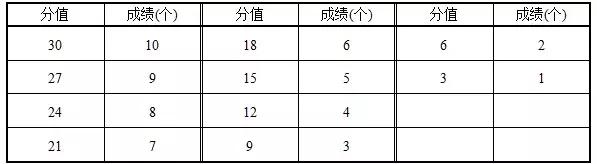 | 分值 | 成绩(个) | 分值 | 成绩(个) | 分值 | 成绩(个) |
|---|---|---|---|---|---|
| 30 | 10 | 18 | 6 | 6 | 2 |
| 27 | 9 | 15 | 5 | 3 | 1 |
| 24 | 8 | 12 | 4 | | |
| 21 | 7 | 9 | 3 | | |